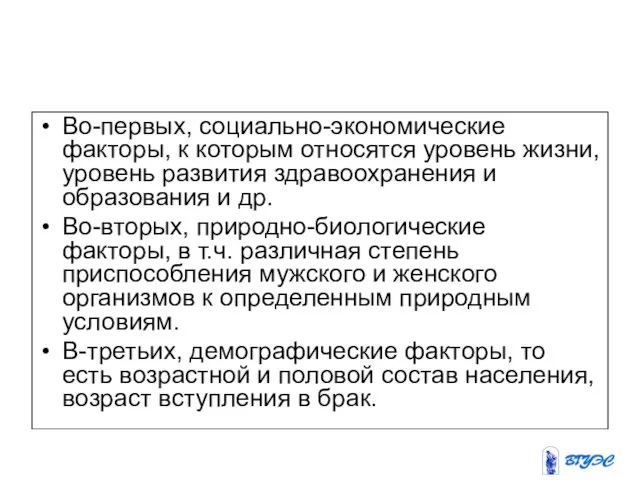 • Во-первых, социально-экономические факторы, к которым относятся уровень жизни, уровень развития здравоохранения и образования и др.

• Во-вторых, природно-биологические факторы, в т.ч. различная степень приспособления мужского и женского организмов к определенным природным условиям.

• В-третьих, демографические факторы, то есть возрастной и половой состав населения, возраст вступления в брак.

ВГУЭС